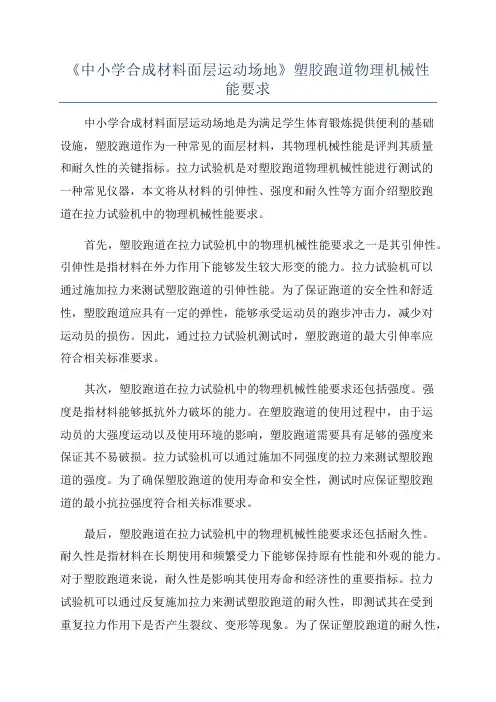 《中小学合成材料面层运动场地》塑胶跑道物理机械性能要求

中小学合成材料面层运动场地是为满足学生体育锻炼提供便利的基础设施，塑胶跑道作为一种常见的面层材料，其物理机械性能是评判其质量和耐久性的关键指标。拉力试验机是对塑胶跑道物理机械性能进行测试的一种常见仪器，本文将从材料的引伸性、强度和耐久性等方面介绍塑胶跑道在拉力试验机中的物理机械性能要求。

首先，塑胶跑道在拉力试验机中的物理机械性能要求之一是其引伸性。引伸性是指材料在外力作用下能够发生较大形变的能力。拉力试验机可以通过施加拉力来测试塑胶跑道的引伸性能。为了保证跑道的安全性和舒适性，塑胶跑道应具有一定的弹性，能够承受运动员的跑步冲击力，减少对运动员的损伤。因此，通过拉力试验机测试时，塑胶跑道的最大引伸率应符合相关标准要求。

其次，塑胶跑道在拉力试验机中的物理机械性能要求还包括强度。强度是指材料能够抵抗外力破坏的能力。在塑胶跑道的使用过程中，由于运动员的大强度运动以及使用环境的影响，塑胶跑道需要具有足够的强度来保证其不易破损。拉力试验机可以通过施加不同强度的拉力来测试塑胶跑道的强度。为了确保塑胶跑道的使用寿命和安全性，测试时应保证塑胶跑道的最小抗拉强度符合相关标准要求。

最后，塑胶跑道在拉力试验机中的物理机械性能要求还包括耐久性。耐久性是指材料在长期使用和频繁受力下能够保持原有性能和外观的能力。对于塑胶跑道来说，耐久性是影响其使用寿命和经济性的重要指标。拉力试验机可以通过反复施加拉力来测试塑胶跑道的耐久性，即测试其在受到重复拉力作用下是否产生裂纹、变形等现象。为了保证塑胶跑道的耐久性，